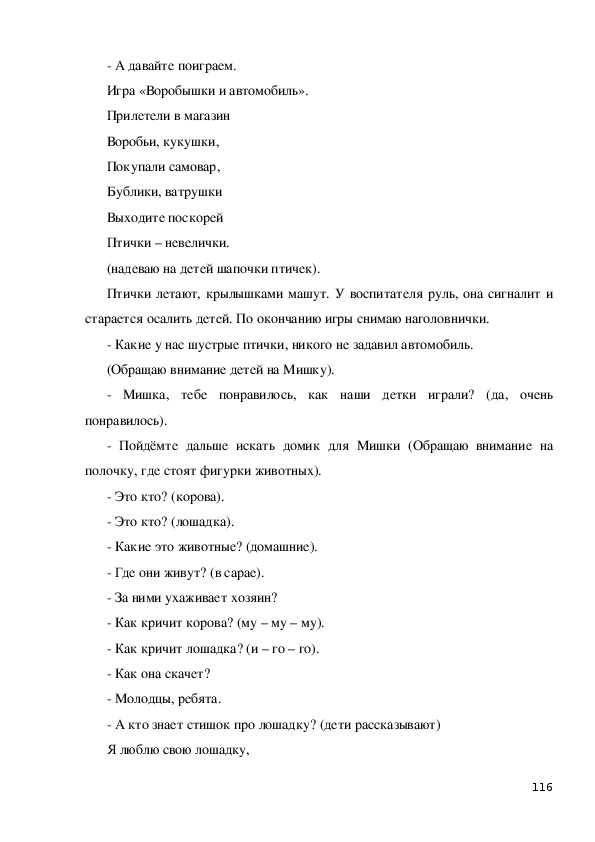 - А давайте поиграем.

Игра «Воробышки и автомобиль».

Прилетели в магазин

Воробьи, кукушки,

Покупали самовар,

Бублики, ватрушки

Выходите поскорей

Птички – невелички.

(надеваю на детей шапочки птичек).

Птички летают, крылышками машут. У воспитателя руль, она сигналит и старается осалить детей. По окончанию игры снимаю наголовнички.

- Какие у нас шустрые птички, никого не задавил автомобиль.

(Обращаю внимание детей на Мишку).

- Мишка, тебе понравилось, как наши детки играли? (да, очень понравилось).

- Пойдёмте дальше искать домик для Мишки (Обращаю внимание на полочку, где стоят фигурки животных).

- Это кто? (корова).

- Это кто? (лошадка).

- Какие это животные? (домашние).

- Где они живут? (в сарае).

- За ними ухаживает хозяин?

- Как кричит корова? (му – му – му).

- Как кричит лошадка? (и – го – го).

- Как она скачет?

- Молодцы, ребята.

- А кто знает стишок про лошадку? (дети рассказывают)

Я люблю свою лошадку,

116